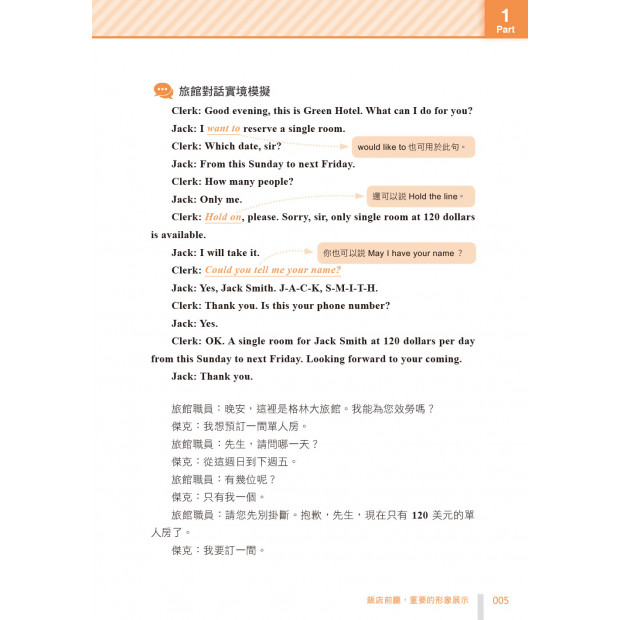 1
Part

旅館對話實境模擬

Clerk: Good evening, this is Green Hotel. What can I do for you?

Jack: I want to reserve a single room.

would like to 也可用於此句。

Clerk: Which date, sir?

Jack: From this Sunday to next Friday.

Clerk: How many people?

Jack: Only me.

還可以說 Hold the line。

Clerk: Hold on, please. Sorry, sir, only single room at 120 dollars is available.

Jack: I will take it.

你也可以說 May I have your name ?

Clerk: Could you tell me your name?

Jack: Yes, Jack Smith. J-A-C-K, S-M-I-T-H.

Clerk: Thank you. Is this your phone number?

Jack: Yes.

Clerk: OK. A single room for Jack Smith at 120 dollars per day from this Sunday to next Friday. Looking forward to your coming.

Jack: Thank you.

旅館職員：晚安，這裡是格林大旅館。我能為您效勞嗎？

傑克：我想預訂一間單人房。

旅館職員：先生，請問哪一天？

傑克：從這週日到下週五。

旅館職員：有幾位呢？

傑克：只有我一個。

旅館職員：請您先別掛斷。抱歉，先生，現在只有 120 美元的單人房了。

傑克：我要訂一間。

飯店前廳，重要的形象展示 005